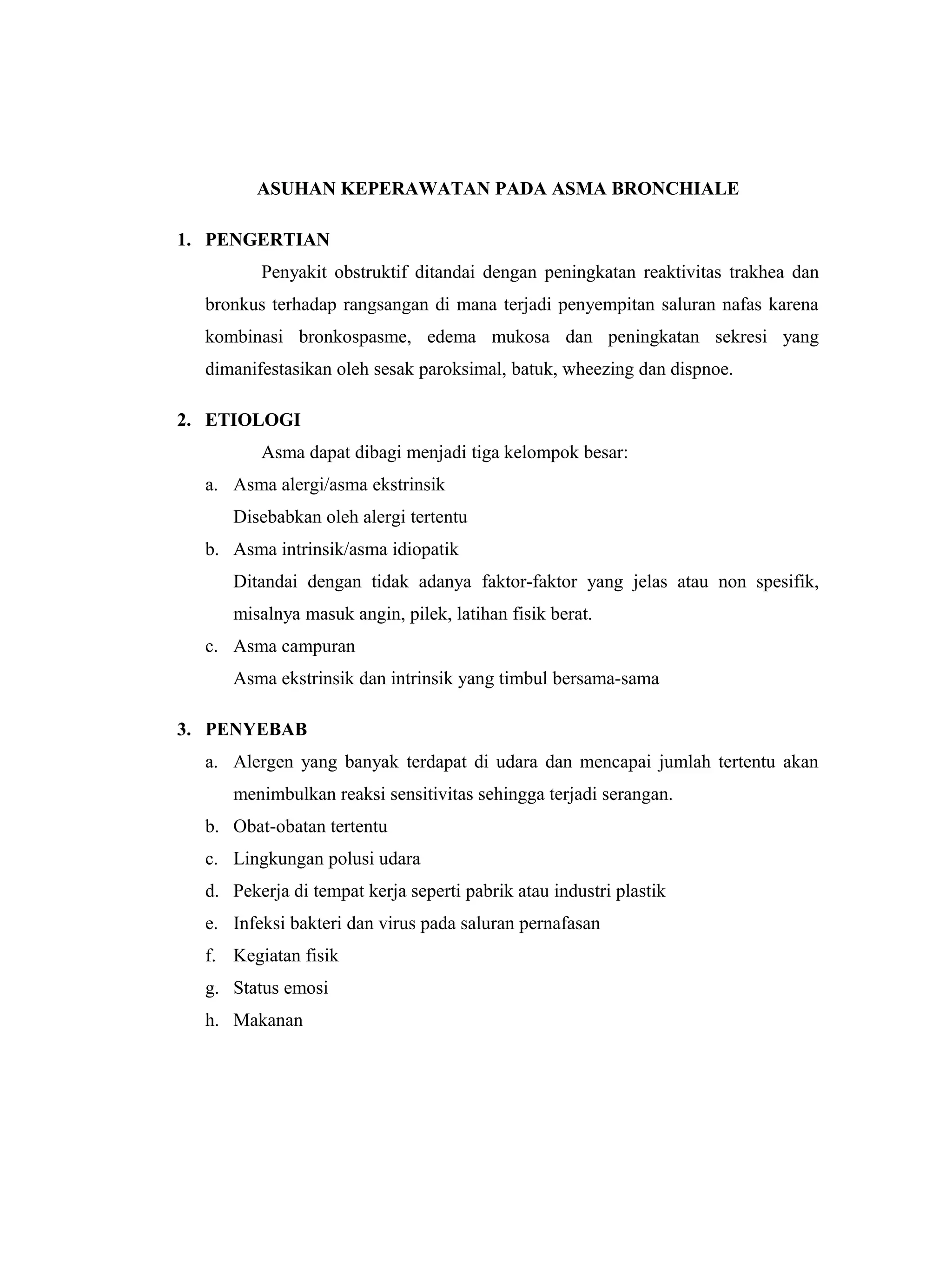 ASUHAN KEPERAWATAN PADA ASMA BRONCHIALE

1. PENGERTIAN

Penyakit obstruktif ditandai dengan peningkatan reaktivitas trakhea dan bronkus terhadap rangsangan di mana terjadi penyempitan saluran nafas karena kombinasi bronkospasme, edema mukosa dan peningkatan sekresi yang dimanifestasikan oleh sesak paroksimal, batuk, wheezing dan dispnoe.

2. ETIOLOGI

Asma dapat dibagi menjadi tiga kelompok besar:

a. Asma alergi/asma ekstrinsik
Disebabkan oleh alergi tertentu

b. Asma intrinsik/asma idiopatik
Ditandai dengan tidak adanya faktor-faktor yang jelas atau non spesifik, misalnya masuk angin, pilek, latihan fisik berat.

c. Asma campuran
Asma ekstrinsik dan intrinsik yang timbul bersama-sama

3. PENYEBAB

a. Alergen yang banyak terdapat di udara dan mencapai jumlah tertentu akan menimbulkan reaksi sensitivitas sehingga terjadi serangan.
b. Obat-obatan tertentu
c. Lingkungan polusi udara
d. Pekerja di tempat kerja seperti pabrik atau industri plastik
e. Infeksi bakteri dan virus pada saluran pernafasan
f. Kegiatan fisik
g. Status emosi
h. Makanan